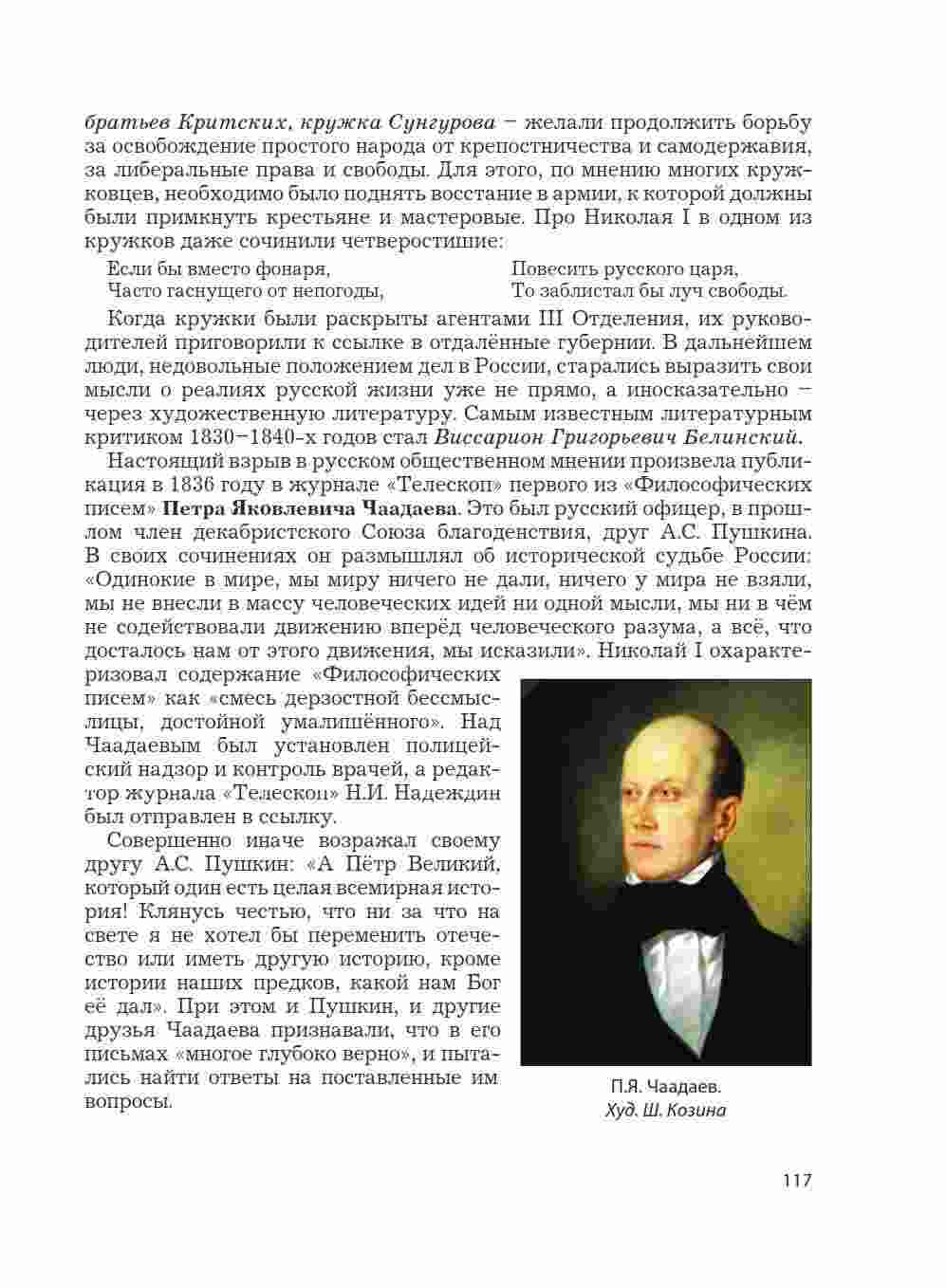 братьев Критских, кружка Сунгурова – желали продолжить борьбу за освобождение простого народа от крепостничества и самодержавия, за либеральные права и свободы. Для этого, по мнению многих кружковцев, необходимо было поднять восстание в армии, к которой должны были примкнуть крестьяне и мастеровые. Про Николая I в одном из кружков даже сочинили четверостишие:

Если бы вместо фонаря,
Часто гаснущего от непогоды,

Повесить русского царя,
То заблистал бы луч свободы.

Когда кружки были раскрыты агентами III Отделения, их руководителей приговорили к ссылке в отдалённые губернии. В дальнейшем люди, недовольные положением дел в России, старались выразить свои мысли о реалиях русской жизни уже не прямо, а иносказательно – через художественную литературу. Самым известным литературным критиком 1830–1840-х годов стал Виссарион Григорьевич Белинский.

Настоящий взрыв в русском общественном мнении произвела публикация в 1836 году в журнале «Телескоп» первого из «Философических писем» Петра Яковлевича Чаадаева. Это был русский офицер, в прошлом член декабристского Союза благоденствия, друг А.С. Пушкина. В своих сочинениях он размышлял об исторической судьбе России: «Одинокие в мире, мы миру ничего не дали, ничего у мира не взяли, мы не внесли в массу человеческих идей ни одной мысли, мы ни в чём не содействовали движению вперёд человеческого разума, а всё, что досталось нам от этого движения, мы исказили». Николай I охарактеризовал содержание «Философических писем» как «смесь дерзостной бессмыслицы, достойной умалишённого». Над Чаадаевым был установлен полицейский надзор и контроль врачей, а редактор журнала «Телескоп» Н.И. Надеждин был отправлен в ссылку.

Совершенно иначе возражал своему другу А.С. Пушкин: «А Пётр Великий, который один есть целая всемирная история! Клянусь честью, что ни за что на свете я не хотел бы переменить отечество или иметь другую историю, кроме истории наших предков, какой нам Бог её дал». При этом и Пушкин, и другие друзья Чаадаева признавали, что в его письмах «многое глубоко верно», и пытались найти ответы на поставленные им вопросы.

П.Я. Чаадаев.
Худ. Ш. Козина

117